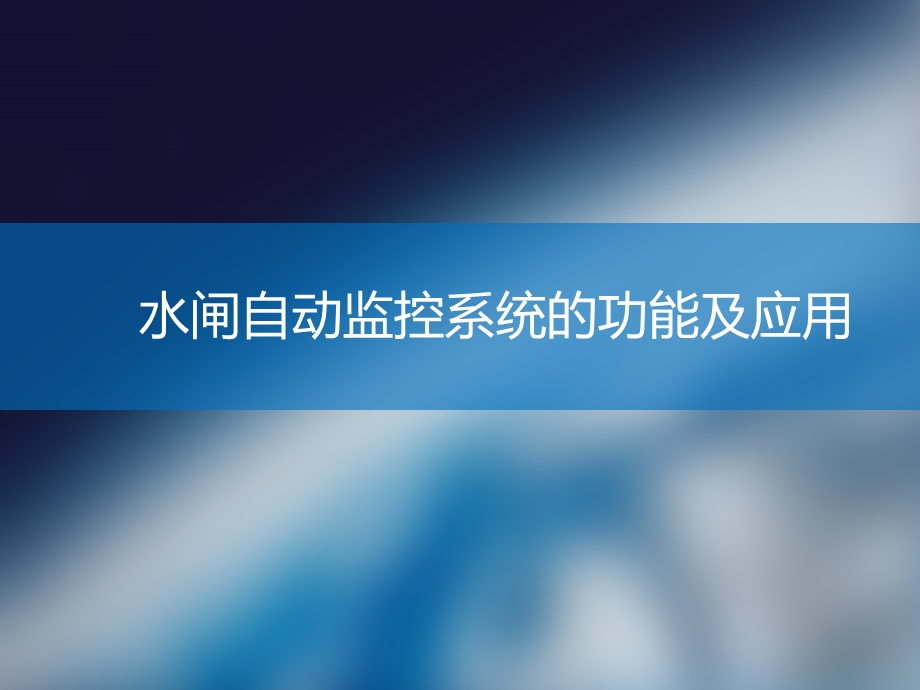 水闸自动监控系统的功能及应用